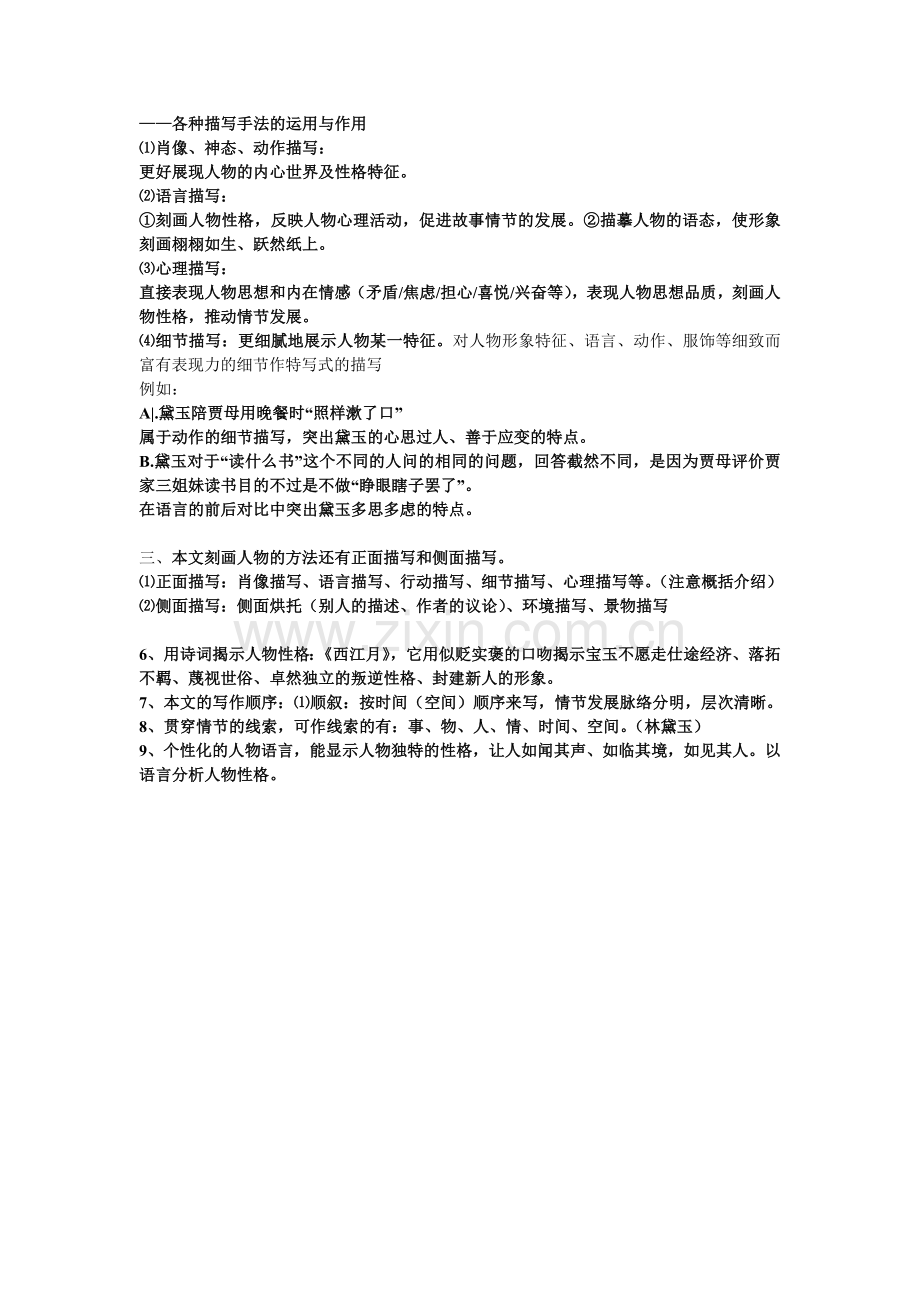 ——各种描写手法的运用与作用
⑴肖像、神态、动作描写：
更好展现人物的内心世界及性格特征。
⑵语言描写：
①刻画人物性格，反映人物心理活动，促进故事情节的发展。②描摹人物的语态，使形象刻画栩栩如生、跃然纸上。
⑶心理描写：
直接表现人物思想和内在情感（矛盾/焦虑/担心/喜悦/兴奋等），表现人物思想品质，刻画人物性格，推动情节发展。
⑷细节描写：更细腻地展示人物某一特征。对人物形象特征、语言、动作、服饰等细致而富有表现力的细节作特写式的描写
例如：
A|.黛玉陪贾母用晚餐时“照样漱了口”
属于动作的细节描写，突出黛玉的心思过人、善于应变的特点。
B.黛玉对于“读什么书”这个不同的人问的相同的问题，回答截然不同，是因为贾母评价贾家三姐妹读书目的不过是不做“睁眼瞎子罢了”。
在语言的前后对比中突出黛玉多思多虑的特点。

三、本文刻画人物的方法还有正面描写和侧面描写。
⑴正面描写：肖像描写、语言描写、行动描写、细节描写、心理描写等。（注意概括介绍）
⑵侧面描写：侧面烘托（别人的描述、作者的议论）、环境描写、景物描写

www.zixin.com.cn

6、用诗词揭示人物性格:《西江月》，它用似贬实褒的口吻揭示宝玉不愿走仕途经济、落拓不羁、蔑视世俗、卓然独立的叛逆性格、封建新人的形象。
7、本文的写作顺序：⑴顺叙：按时间（空间）顺序来写，情节发展脉络分明，层次清晰。
8、贯穿情节的线索，可作线索的有：事、物、人、情、时间、空间。（林黛玉）
9、个性化的人物语言，能显示人物独特的性格，让人如闻其声、如临其境，如见其人。以语言分析人物性格。